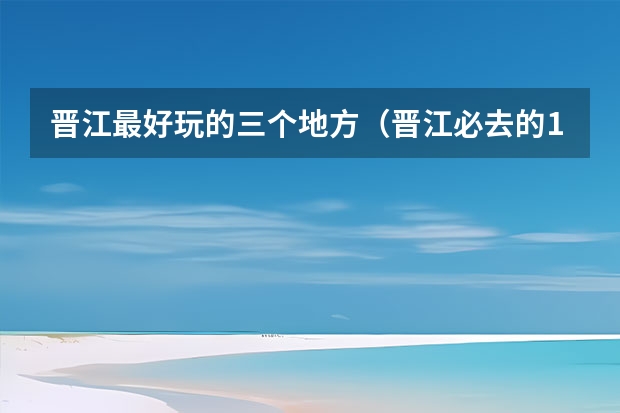 晋江最好玩的三个地方（晋江必去的1